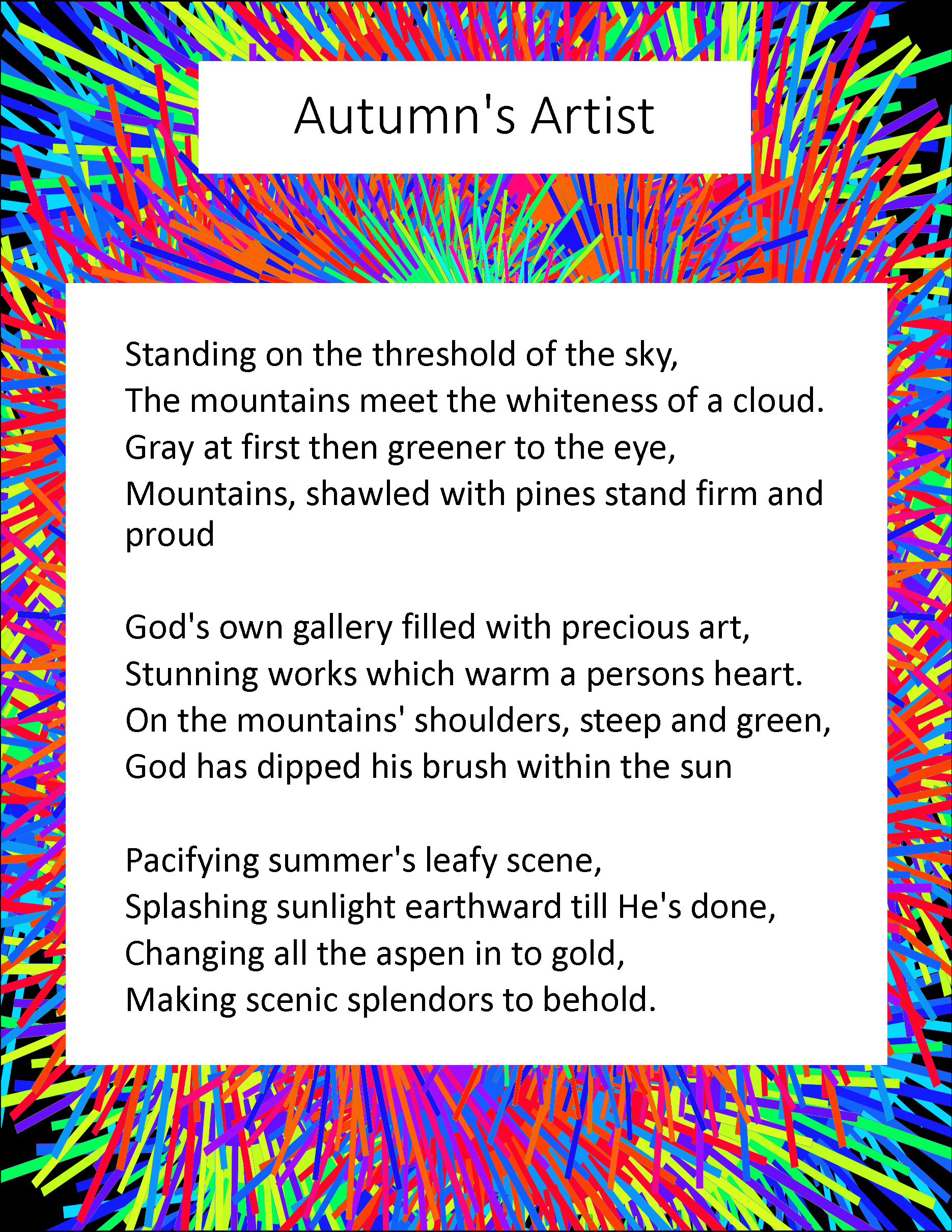 Autumn's Artist

Standing on the threshold of the sky,
The mountains meet the whiteness of a cloud.
Gray at first then greener to the eye,
Mountains, shawled with pines stand firm and proud

God's own gallery filled with precious art,
Stunning works which warm a persons heart.
On the mountains' shoulders, steep and green,
God has dipped his brush within the sun

Pacifying summer's leafy scene,
Splashing sunlight earthward till He's done,
Changing all the aspen in to gold,
Making scenic splendors to behold.